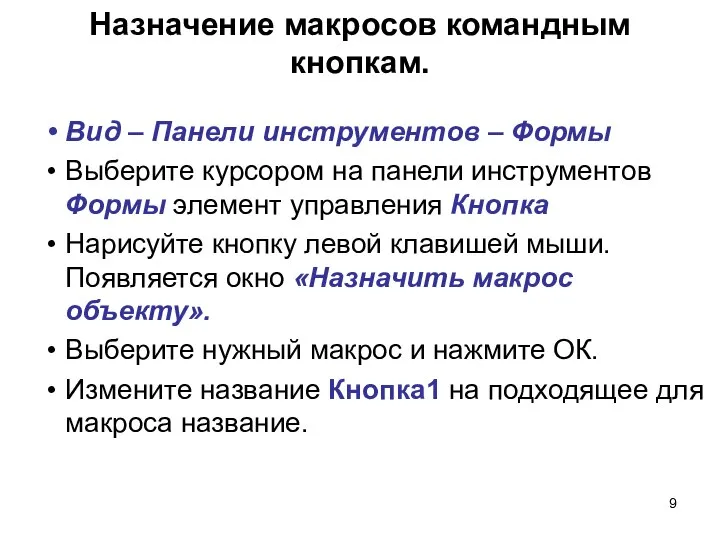 Назначение макросов командным кнопкам.

• Вид – Панели инструментов – Формы
• Выберите курсором на панели инструментов Формы элемент управления Кнопка
• Нарисуйте кнопку левой клавишей мыши. Появляется окно «Назначить макрос объекту».
• Выберите нужный макрос и нажмите ОК.
• Измените название Кнопка1 на подходящее для макроса название.

9